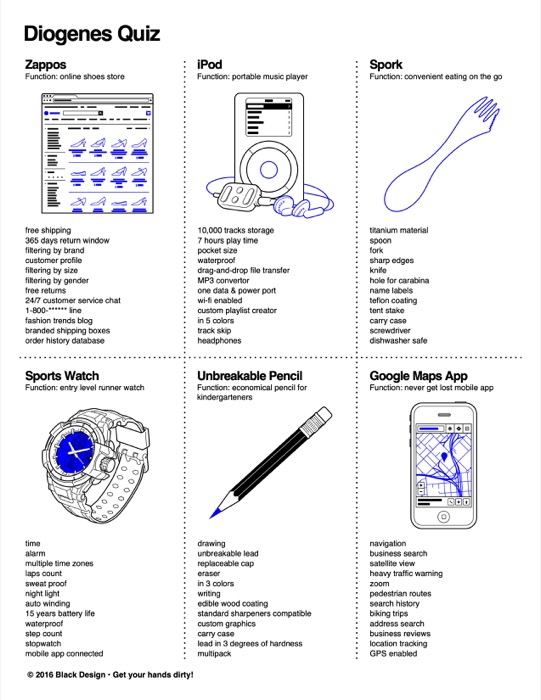 Diogenes Quiz

Zappos
Function: online shoes store

free shipping
365 days return window
filtering by brand
customer profile
filtering by size
filtering by gender
free returns
24/7 customer service chat
1-800-****** line
fashion trends blog
branded shipping boxes
order history database

iPod
Function: portable music player

10,000 tracks storage
7 hours play time
pocket size
waterproof
drag-and-drop file transfer
MP3 convertor
one data & power port
wi-fi enabled
custom playlist creator
in 5 colors
track skip
headphones

Spork
Function: convenient eating on the go

titanium material
spoon
fork
sharp edges
knife
hole for carabina
name labels
teflon coating
tent stake
carry case
screwdriver
dishwasher safe

Sports Watch
Function: entry level runner watch

time
alarm
multiple time zones
laps count
sweat proof
night light
auto winding
15 years battery life
waterproof
step count
stopwatch
mobile app connected

Unbreakable Pencil
Function: economical pencil for kindergarteners

drawing
unbreakable lead
replaceable cap
eraser
in 3 colors
writing
edible wood coating
standard sharpeners compatible
custom graphics
carry case
lead in 3 degrees of hardness
multipack

Google Maps App
Function: never get lost mobile app

navigation
business search
satellite view
heavy traffic warning
zoom
pedestrian routes
search history
biking trips
address search
business reviews
location tracking
GPS enabled

© 2016 Black Design • Get your hands dirty!